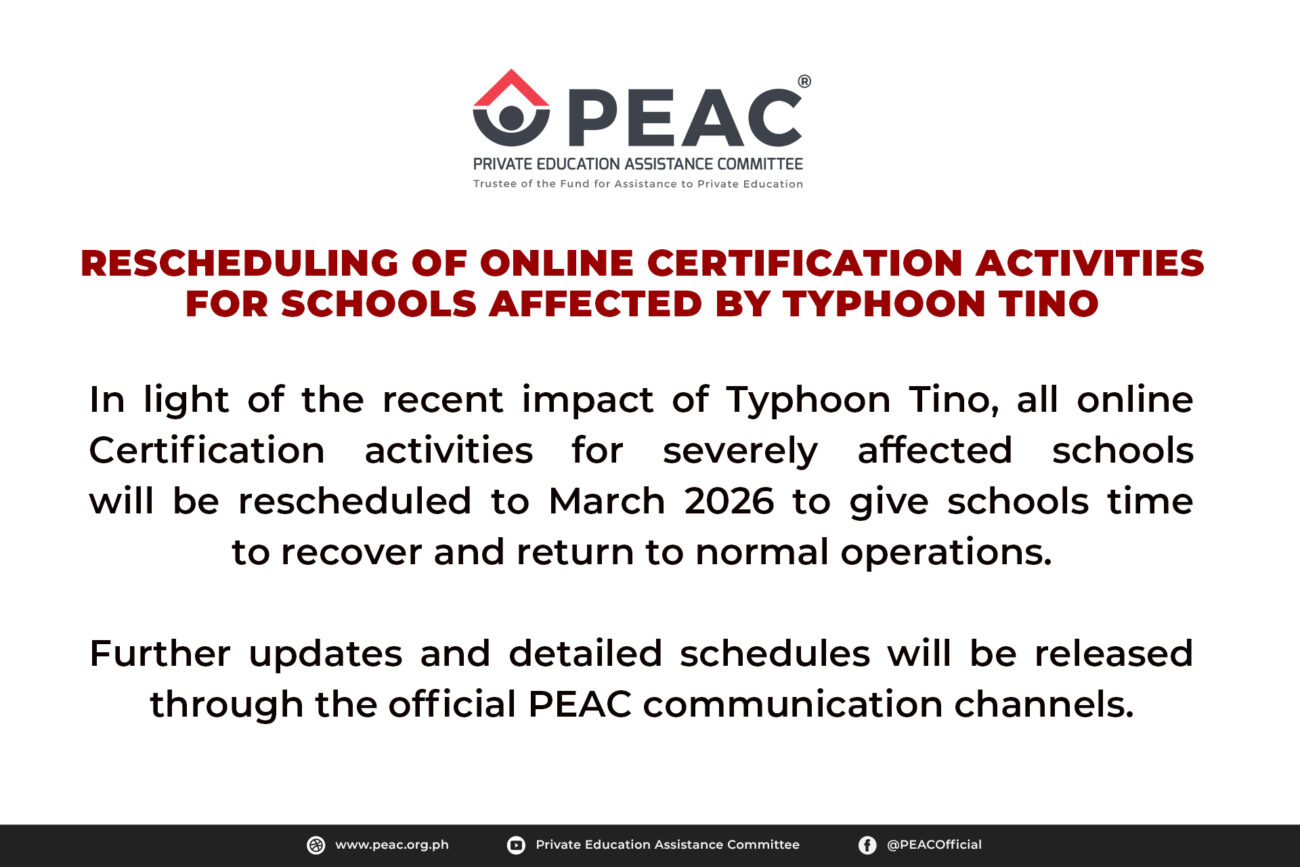 PEAC®
PRIVATE EDUCATION ASSISTANCE COMMITTEE
Trustee of the Fund for Assistance to Private Education

RESCHEDULING OF ONLINE CERTIFICATION ACTIVITIES FOR SCHOOLS AFFECTED BY TYPHOON TINO

In light of the recent impact of Typhoon Tino, all online Certification activities for severely affected schools will be rescheduled to March 2026 to give schools time to recover and return to normal operations.

Further updates and detailed schedules will be released through the official PEAC communication channels.

www.peac.org.ph Private Education Assistance Committee @PEACOfficial